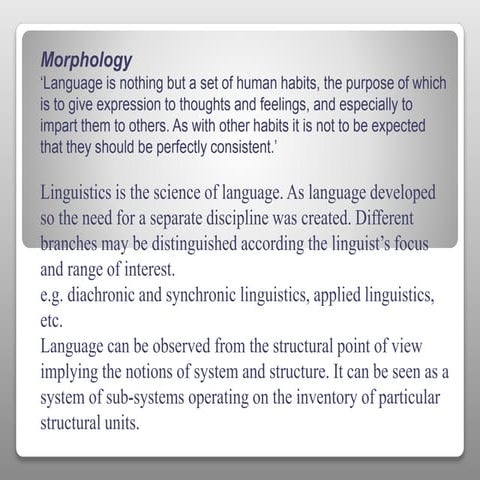 Morphology
'Language is nothing but a set of human habits, the purpose of which is to give expression to thoughts and feelings, and especially to impart them to others. As with other habits it is not to be expected that they should be perfectly consistent.'

Linguistics is the science of language. As language developed so the need for a separate discipline was created. Different branches may be distinguished according the linguist's focus and range of interest.
e.g. diachronic and synchronic linguistics, applied linguistics, etc.
Language can be observed from the structural point of view implying the notions of system and structure. It can be seen as a system of sub-systems operating on the inventory of particular structural units.